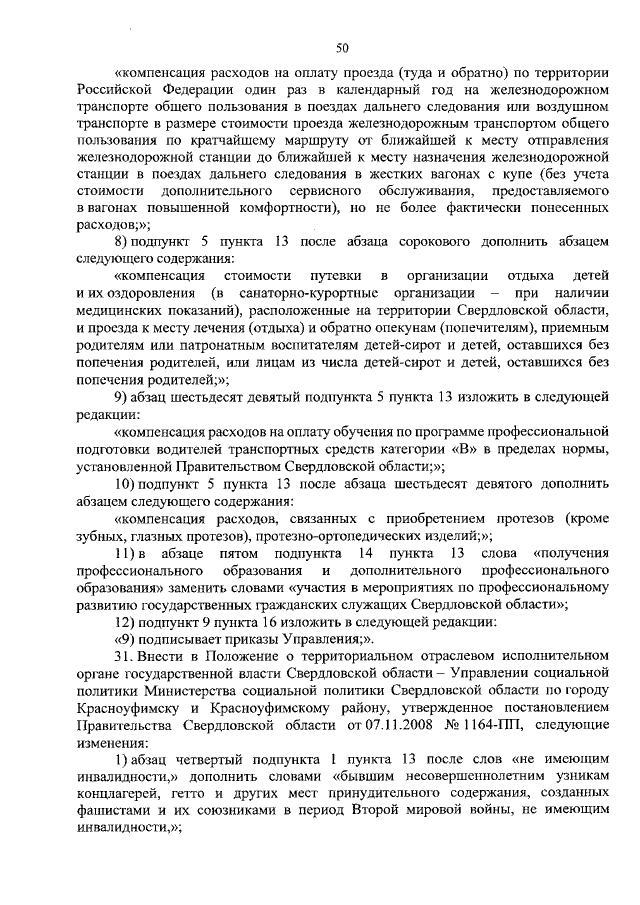 50

«компенсация расходов на оплату проезда (туда и обратно) по территории Российской Федерации один раз в календарный год на железнодорожном транспорте общего пользования в поездах дальнего следования или воздушном транспорте в размере стоимости проезда железнодорожным транспортом общего пользования по кратчайшему маршруту от ближайшей к месту отправления железнодорожной станции до ближайшей к месту назначения железнодорожной станции в поездах дальнего следования в жестких вагонах с купе (без учета стоимости дополнительного сервисного обслуживания, предоставляемого в вагонах повышенной комфортности), но не более фактически понесенных расходов;»;

8) подпункт 5 пункта 13 после абзаца сорокового дополнить абзацем следующего содержания:

«компенсация стоимости путевки в организации отдыха детей и их оздоровления (в санаторно-курортные организации – при наличии медицинских показаний), расположенные на территории Свердловской области, и проезда к месту лечения (отдыха) и обратно опекунам (попечителям), приемным родителям или патронатным воспитателям детей-сирот и детей, оставшихся без попечения родителей, или лицам из числа детей-сирот и детей, оставшихся без попечения родителей;»;

9) абзац шестьдесят девятый подпункта 5 пункта 13 изложить в следующей редакции:

«компенсация расходов на оплату обучения по программе профессиональной подготовки водителей транспортных средств категории «В» в пределах нормы, установленной Правительством Свердловской области;»;

10) подпункт 5 пункта 13 после абзаца шестьдесят девятого дополнить абзацем следующего содержания:

«компенсация расходов, связанных с приобретением протезов (кроме зубных, глазных протезов), протезно-ортопедических изделий;»;

11) в абзаце пятом подпункта 14 пункта 13 слова «получения профессионального образования и дополнительного профессионального образования» заменить словами «участия в мероприятиях по профессиональному развитию государственных гражданских служащих Свердловской области»;

12) подпункт 9 пункта 16 изложить в следующей редакции:

«9) подписывает приказы Управления;».

31. Внести в Положение о территориальном отраслевом исполнительном органе государственной власти Свердловской области – Управлении социальной политики Министерства социальной политики Свердловской области по городу Красноуфимску и Красноуфимскому району, утвержденное постановлением Правительства Свердловской области от 07.11.2008 № 1164-ПП, следующие изменения:

1) абзац четвертый подпункта 1 пункта 13 после слов «не имеющим инвалидности,» дополнить словами «бывшим несовершеннолетним узникам концлагерей, гетто и других мест принудительного содержания, созданных фашистами и их союзниками в период Второй мировой войны, не имеющим инвалидности,»;